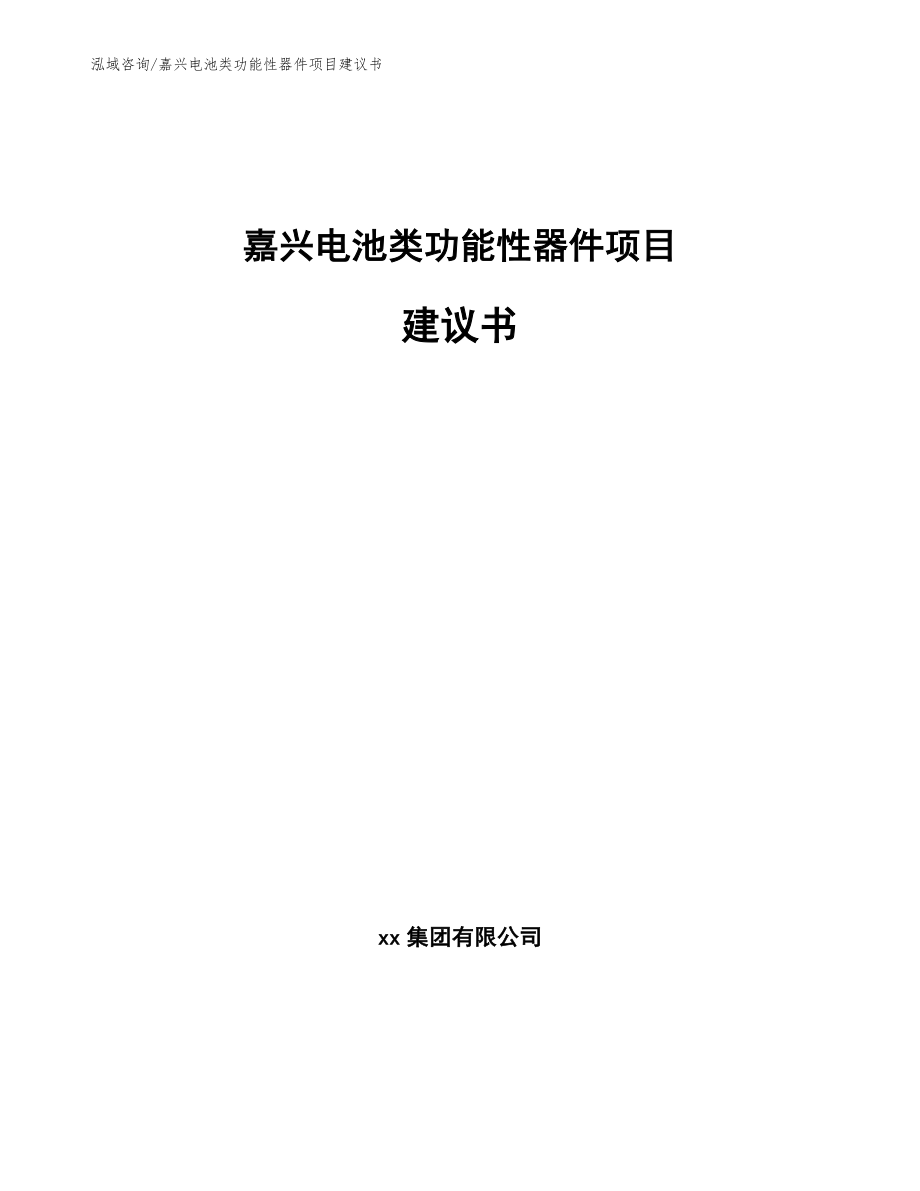 泓域咨询/嘉兴电池类功能性器件项目建议书

嘉兴电池类功能性器件项目

建议书

xx 集团有限公司